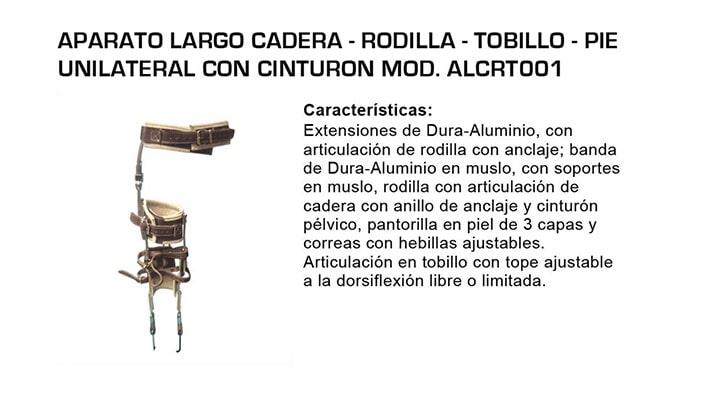 APARATO LARGO CADERA - RODILLA - TOBILLO - PIE UNILATERAL CON CINTURON MOD. ALCRT001

Características:
Extensiones de Dura-Aluminio, con articulación de rodilla con anclaje; banda de Dura-Aluminio en muslo, con soportes en muslo, rodilla con articulación de cadera con anillo de anclaje y cinturón pélvico, pantorilla en piel de 3 capas y correas con hebillas ajustables. Articulación en tobillo con tope ajustable a la dorsiflexión libre o limitada.